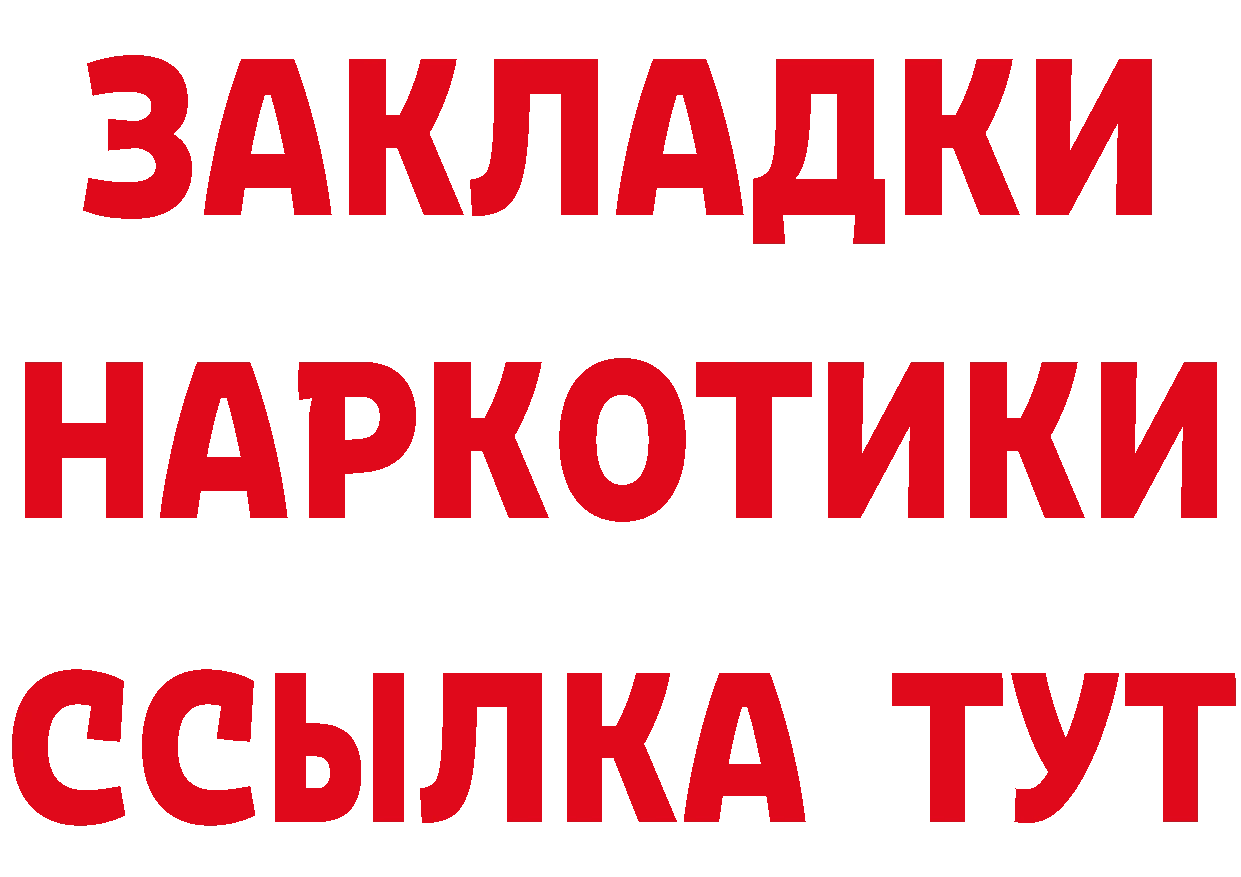 ЗАКЛАДКИ
НАРКОТИКИ
ССЫЛКА ТУТ